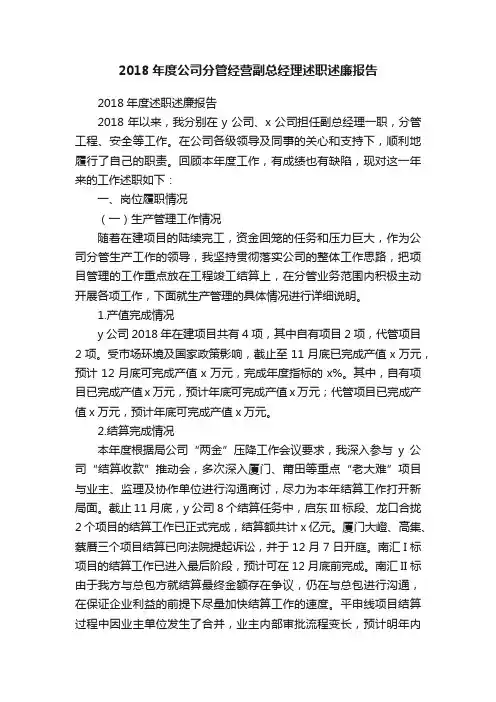 2018 年度公司分管经营副总经理述职述廉报告

2018 年度述职述廉报告

2018 年以来，我分别在 y 公司、x 公司担任副总经理一职，分管工程、安全等工作。在公司各级领导及同事的关心和支持下，顺利地履行了自己的职责。回顾本年度工作，有成绩也有缺陷，现对这一年来的工作述职如下：

一、岗位履职情况

（一）生产管理工作情况

随着在建项目的陆续完工，资金回笼的任务和压力巨大，作为公司分管生产工作的领导，我坚持贯彻落实公司的整体工作思路，把项目管理的工作重点放在工程竣工结算上，在分管业务范围内积极主动开展各项工作，下面就生产管理的具体情况进行详细说明。

1.产值完成情况

y 公司 2018 年在建项目共有 4 项，其中自有项目 2 项，代管项目 2 项。受市场环境及国家政策影响，截止至 11 月底已完成产值 x 万元，预计 12 月底可完成产值 x 万元，完成年度指标的 x%。其中，自有项目已完成产值 x 万元，预计年底可完成产值 x 万元；代管项目已完成产值 x 万元，预计年底可完成产值 x 万元。

2.结算完成情况

本年度根据局公司“两金”压降工作会议要求，我深入参与 y 公司“结算收款”推动会，多次深入厦门、莆田等重点“老大难”项目与业主、监理及协作单位进行沟通商讨，尽力为本年结算工作打开新局面。截止 11 月底，y 公司 8 个结算任务中，启东Ⅲ标段、龙口合拢 2 个项目的结算工作已正式完成，结算额共计 x 亿元。厦门大嶝、高集、蔡厝三个项目结算已向法院提起诉讼，并于 12 月 7 日开庭。南汇Ⅰ标项目的结算工作已进入最后阶段，预计可在 12 月底前完成。南汇Ⅱ标由于我方与总包方就结算最终金额存在争议，仍在与总包进行沟通，在保证企业利益的前提下尽量加快结算工作的速度。平申线项目结算过程中因业主单位发生了合并，业主内部审批流程变长，预计明年内